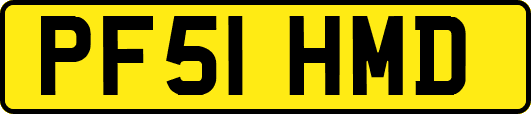 PF51 HMD